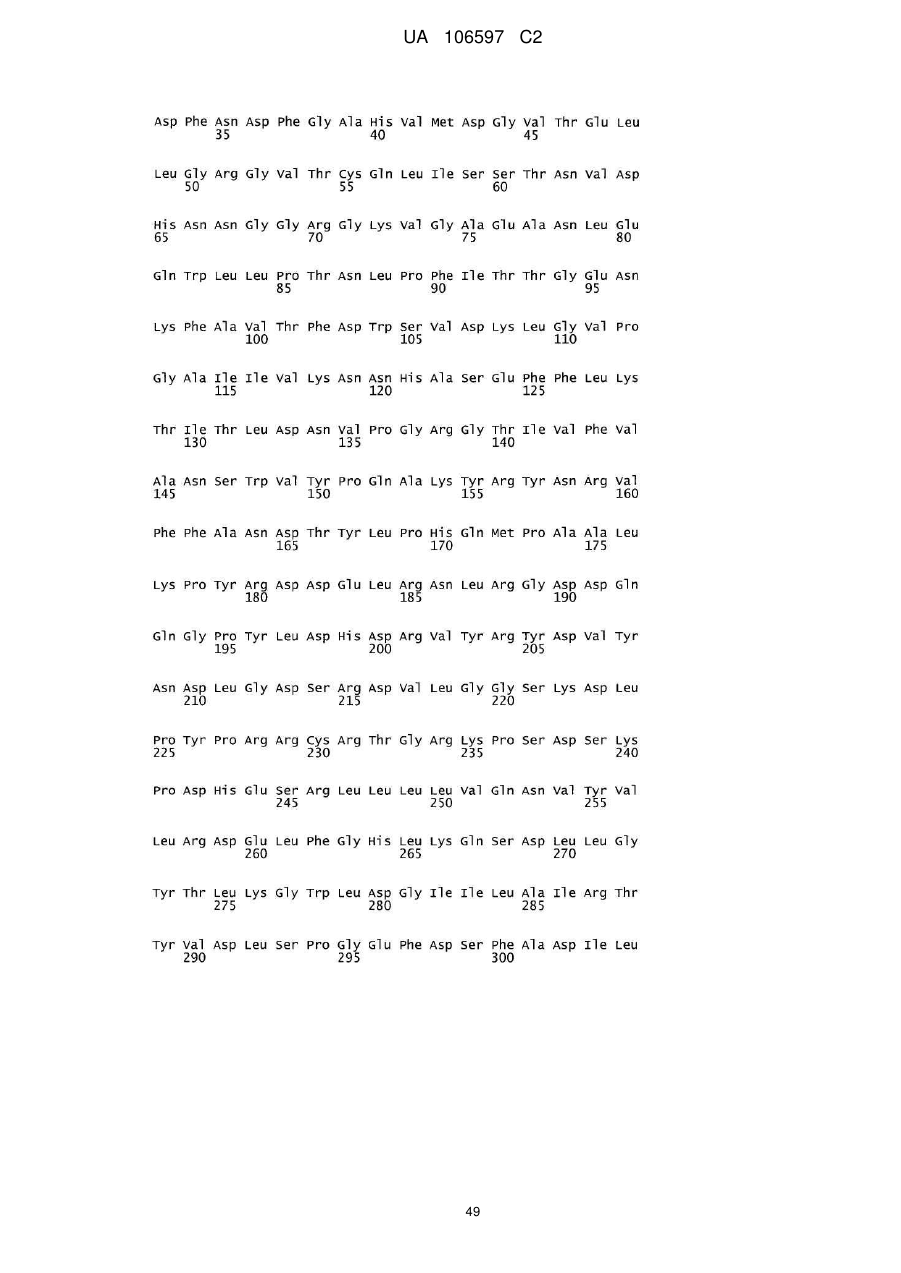 UA 106597 C2

Asp Phe Asn Asp Phe Gly Ala His Val Met Asp Gly Val Thr Glu Leu
35 40 45

Leu Gly Arg Gly Val Thr Cys Gln Leu Ile Ser Ser Thr Asn Val Asp
50 55 60

His Asn Asn Gly Gly Arg Gly Lys Val Gly Ala Glu Ala Asn Leu Glu
65 70 75 80

Gln Trp Leu Leu Pro Thr Asn Leu Pro Phe Ile Thr Thr Gly Glu Asn
85 90 95

Lys Phe Ala Val Thr Phe Asp Trp Ser Val Asp Lys Leu Gly Val Pro
100 105 110

Gly Ala Ile Ile Val Lys Asn Asn His Ala Ser Glu Phe Phe Leu Lys
115 120 125

Thr Ile Thr Leu Asp Asn Val Pro Gly Arg Gly Thr Ile Val Phe Val
130 135 140

Ala Asn Ser Trp Val Tyr Pro Gln Ala Lys Tyr Arg Tyr Asn Arg Val
145 150 155 160

Phe Phe Ala Asn Asp Thr Tyr Leu Pro His Gln Met Pro Ala Ala Leu
165 170 175

Lys Pro Tyr Arg Asp Asp Glu Leu Arg Asn Leu Arg Gly Asp Asp Gln
180 185 190

Gln Gly Pro Tyr Leu Asp His Asp Arg Val Tyr Arg Tyr Asp Val Tyr
195 200 205

Asn Asp Leu Gly Asp Ser Arg Asp Val Leu Gly Gly Ser Lys Asp Leu
210 215 220

Pro Tyr Pro Arg Arg Cys Arg Thr Gly Arg Lys Pro Ser Asp Ser Lys
225 230 235 240

Pro Asp His Glu Ser Arg Leu Leu Leu Leu Val Gln Asn Val Tyr Val
245 250 255

Leu Arg Asp Glu Leu Phe Gly His Leu Lys Gln Ser Asp Leu Leu Gly
260 265 270

Tyr Thr Leu Lys Gly Trp Leu Asp Gly Ile Ile Leu Ala Ile Arg Thr
275 280 285

Tyr Val Asp Leu Ser Pro Gly Glu Phe Asp Ser Phe Ala Asp Ile Leu
290 295 300

49